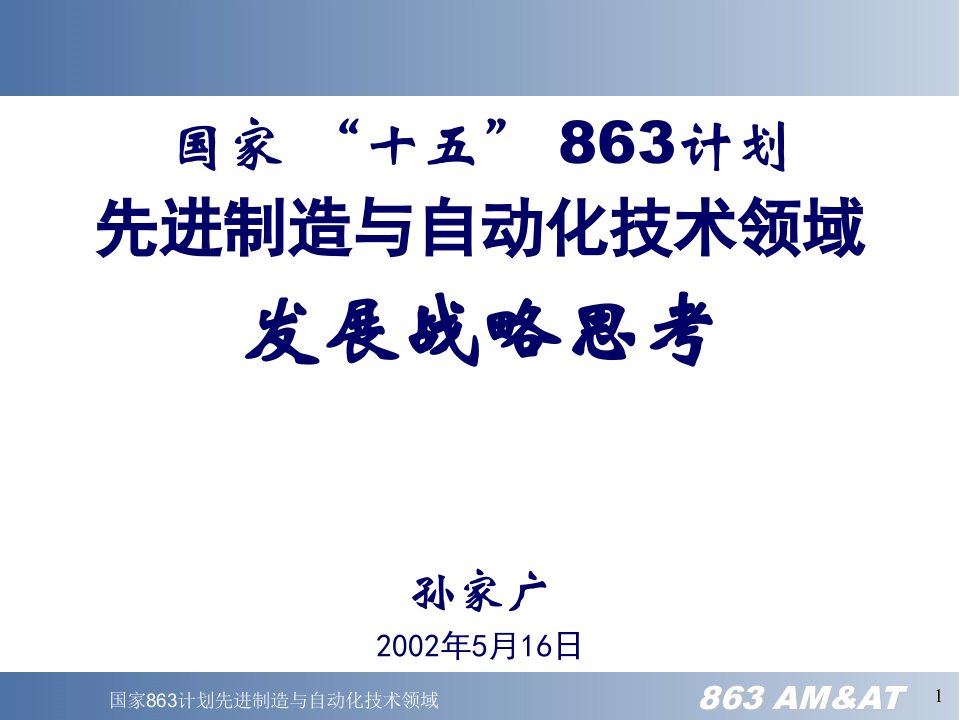 国家 “十五” 863计划
先进制造与自动化技术领域
发展战略思考

孙家广
2002年5月16日

国家863计划先进制造与自动化技术领域

863 AM&AT

1